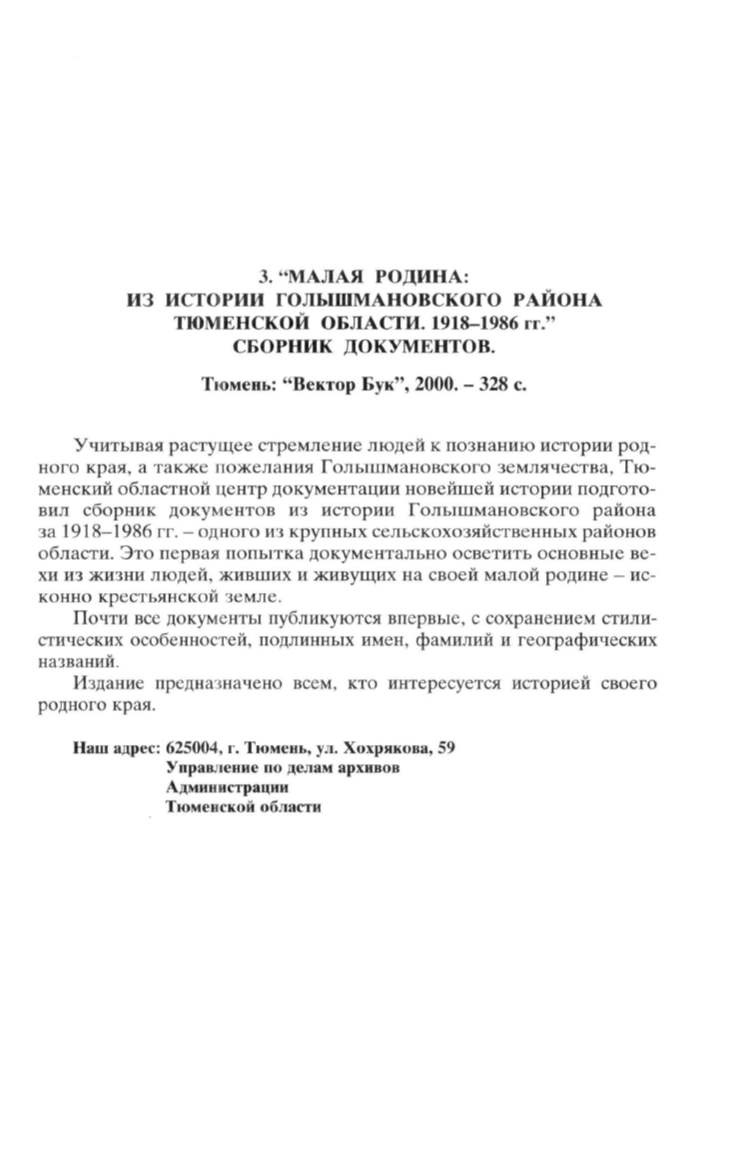 3. “МАЛАЯ РОДИНА:
ИЗ ИСТОРИИ ГОЛЫШМАНОВСКОГО РАЙОНА
ТЮМЕНСКОЙ ОБЛАСТИ. 1918–1986 гг.”
СБОРНИК ДОКУМЕНТОВ.

Тюмень: “Вектор Бук”, 2000. – 328 с.

Учитывая растущее стремление людей к познанию истории родного края, а также пожелания Голышмановского землячества, Тюменский областной центр документации новейшей истории подготовил сборник документов из истории Голышмановского района за 1918–1986 гг. – одного из крупных сельскохозяйственных районов области. Это первая попытка документально осветить основные вехи из жизни людей, живших и живущих на своей малой родине – исконно крестьянской земле.

Почти все документы публикуются впервые, с сохранением стилистических особенностей, подлинных имен, фамилий и географических названий.

Издание предназначено всем, кто интересуется историей своего родного края.

Наш адрес: 625004, г. Тюмень, ул. Хохрякова, 59
Управление по делам архивов
Администрации
Тюменской области